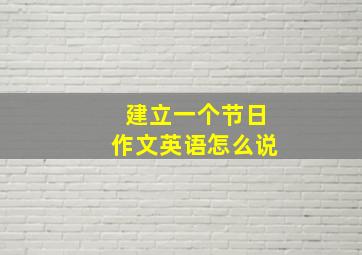 建立一个节日
作文英语怎么说